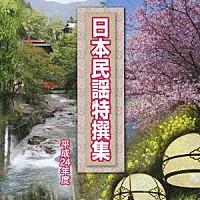 日本民謡特撰集

平成24年度